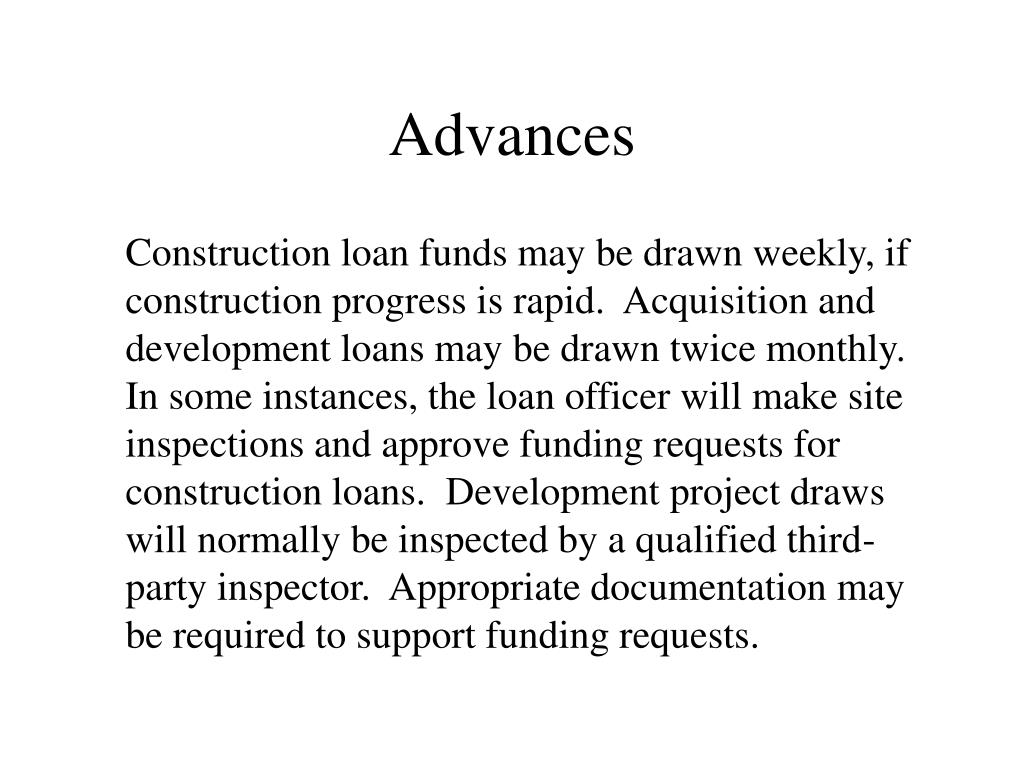 Advances

Construction loan funds may be drawn weekly, if construction progress is rapid. Acquisition and development loans may be drawn twice monthly. In some instances, the loan officer will make site inspections and approve funding requests for construction loans. Development project draws will normally be inspected by a qualified third-party inspector. Appropriate documentation may be required to support funding requests.